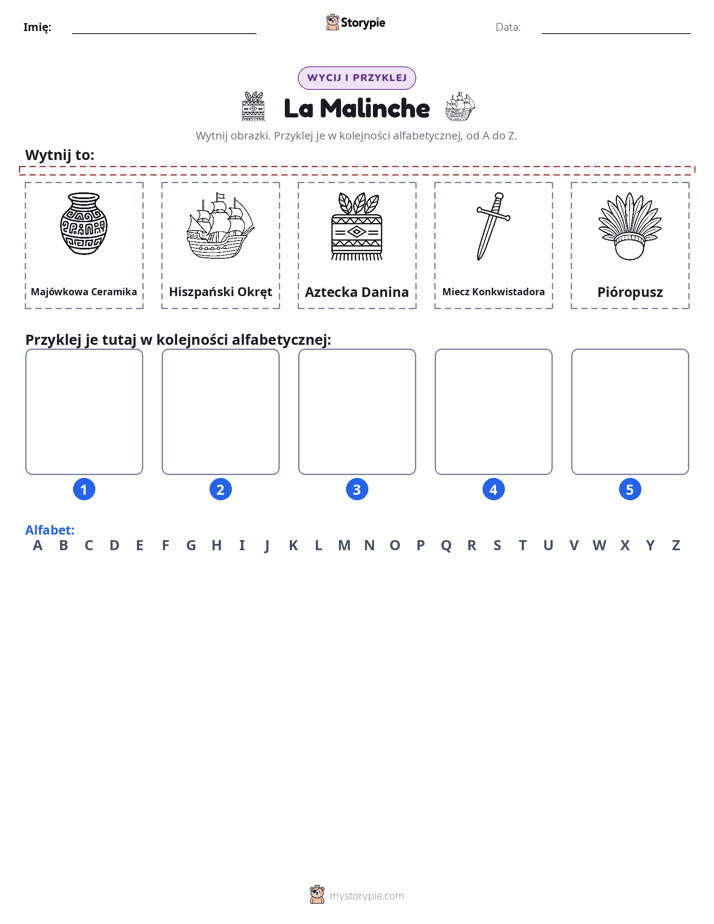 Imię: ____ Storypie Data: ____

WYCIJ I PRZYKLEJ

La Malinche

Wytnij obrazki. Przyklej je w kolejności alfabetycznej, od A do Z.

Wytnij to:

Majówkowa Ceramika

Hiszpański Okręt

Aztecka Danina

Miecz Konkwistadora

Pióropusz

Przyklej je tutaj w kolejności alfabetycznej:

1

2

3

4

5

Alfabet:
A B C D E F G H I J K L M N O P Q R S T U V W X Y Z

mystorypie.com